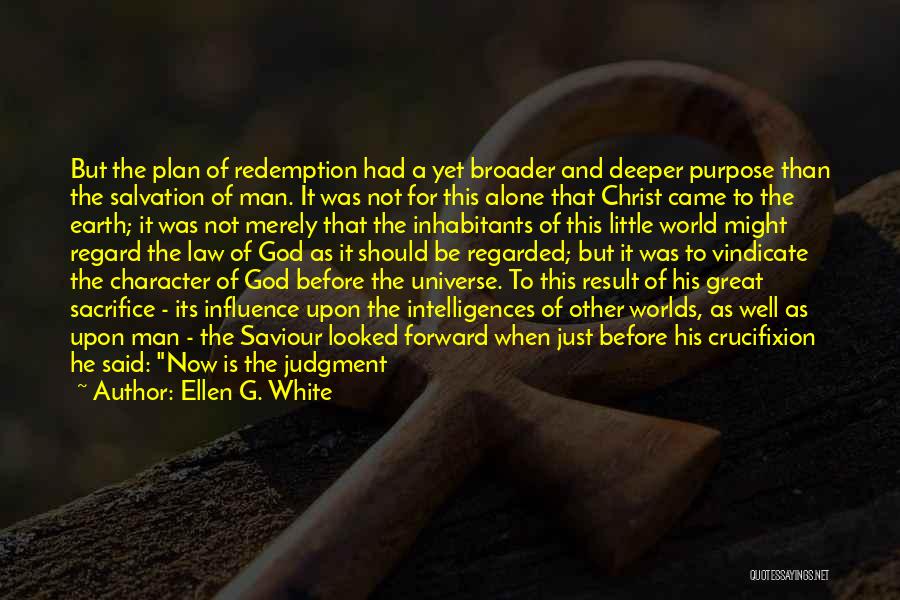 But the plan of redemption had a yet broader and deeper purpose than the salvation of man. It was not for this alone that Christ came to the earth; it was not merely that the inhabitants of this little world might regard the law of God as it should be regarded; but it was to vindicate the character of God before the universe. To this result of his great sacrifice - its influence upon the intelligences of other worlds, as well as upon man - the Saviour looked forward when just before his crucifixion he said: "Now is the judgment

~ Author: Ellen G. White

QUOTESSAYINGS.NET